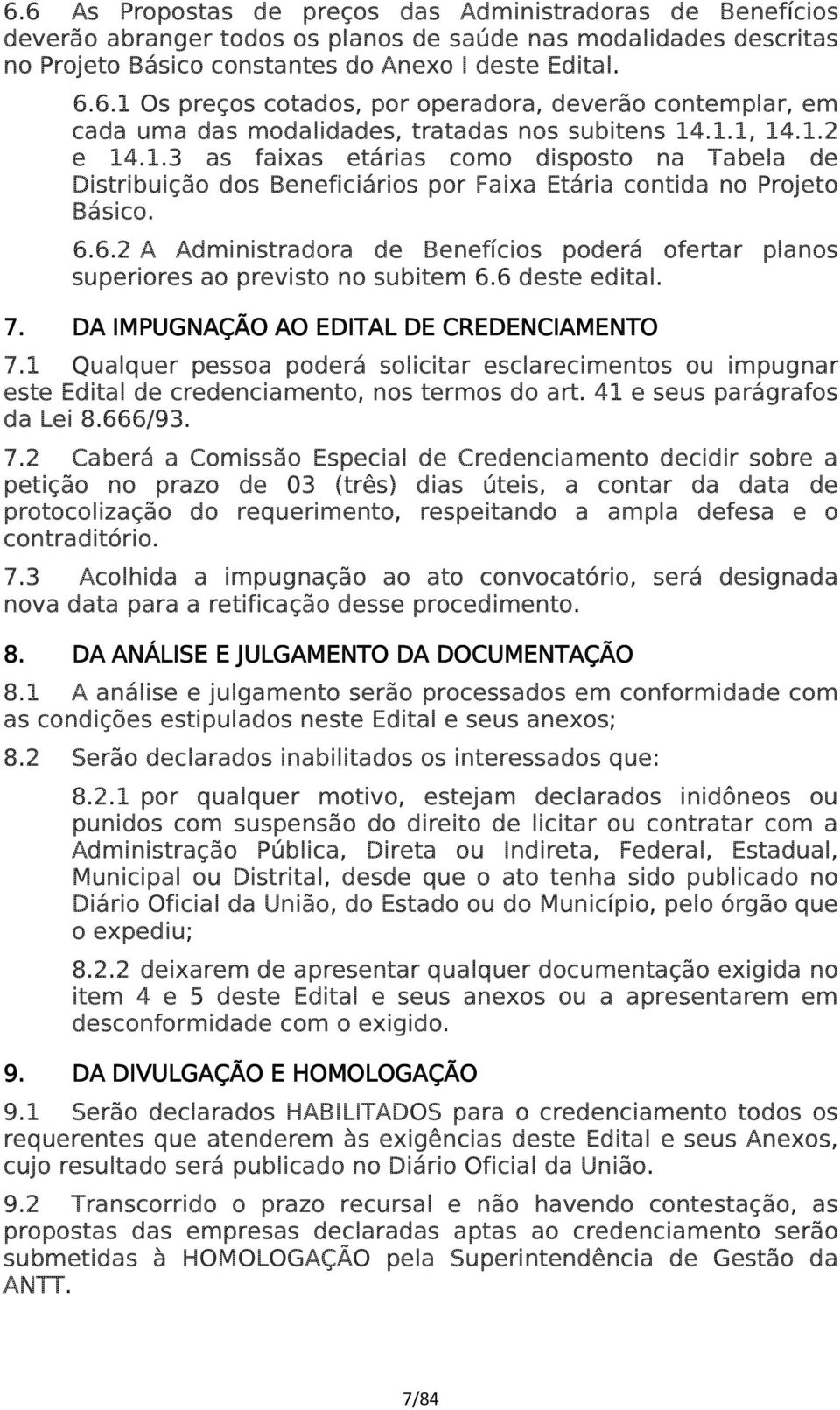 6.6 As Propostas de preços das Administradoras de Benefícios deverão abranger todos os planos de saúde nas modalidades descritas no Projeto Básico constantes do Anexo I deste Edital.

6.6.1 Os preços cotados, por operadora, deverão contemplar, em cada uma das modalidades, tratadas nos subitens 14.1.1, 14.1.2 e 14.1.3 as faixas etárias como disposto na Tabela de Distribuição dos Beneficiários por Faixa Etária contida no Projeto Básico.

6.6.2 A Administradora de Benefícios poderá ofertar planos superiores ao previsto no subitem 6.6 deste edital.

7. DA IMPUGNAÇÃO AO EDITAL DE CREDENCIAMENTO

7.1 Qualquer pessoa poderá solicitar esclarecimentos ou impugnar este Edital de credenciamento, nos termos do art. 41 e seus parágrafos da Lei 8.666/93.

7.2 Caberá a Comissão Especial de Credenciamento decidir sobre a petição no prazo de 03 (três) dias úteis, a contar da data de protocolização do requerimento, respeitando a ampla defesa e o contraditório.

7.3 Acolhida a impugnação ao ato convocatório, será designada nova data para a retificação desse procedimento.

8. DA ANÁLISE E JULGAMENTO DA DOCUMENTAÇÃO

8.1 A análise e julgamento serão processados em conformidade com as condições estipulados neste Edital e seus anexos;

8.2 Serão declarados inabilitados os interessados que:

8.2.1 por qualquer motivo, estejam declarados inidôneos ou punidos com suspensão do direito de licitar ou contratar com a Administração Pública, Direta ou Indireta, Federal, Estadual, Municipal ou Distrital, desde que o ato tenha sido publicado no Diário Oficial da União, do Estado ou do Município, pelo órgão que o expediu;

8.2.2 deixarem de apresentar qualquer documentação exigida no item 4 e 5 deste Edital e seus anexos ou a apresentarem em desconformidade com o exigido.

9. DA DIVULGAÇÃO E HOMOLOGAÇÃO

9.1 Serão declarados HABILITADOS para o credenciamento todos os requerentes que atenderem às exigências deste Edital e seus Anexos, cujo resultado será publicado no Diário Oficial da União.

9.2 Transcorrido o prazo recursal e não havendo contestação, as propostas das empresas declaradas aptas ao credenciamento serão submetidas à HOMOLOGAÇÃO pela Superintendência de Gestão da ANTT.

7/84